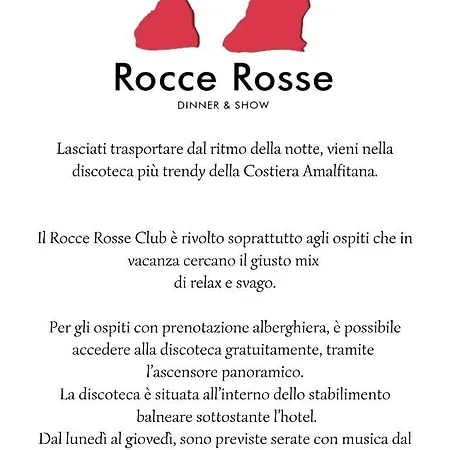 Rocce Rosse
DINNER & SHOW

Lasciati trasportare dal ritmo della notte, vieni nella discoteca più trendy della Costiera Amalfitana.

Il Rocce Rosse Club è rivolto soprattutto agli ospiti che in vacanza cercano il giusto mix
di relax e svago.

Per gli ospiti con prenotazione alberghiera, è possibile accedere alla discoteca gratuitamente, tramite l'ascensore panoramico.
La discoteca è situata all'interno dello stabilimento balneare sottostante l'hotel.
Dal lunedì al giovedì, sono previste serate con musica dal